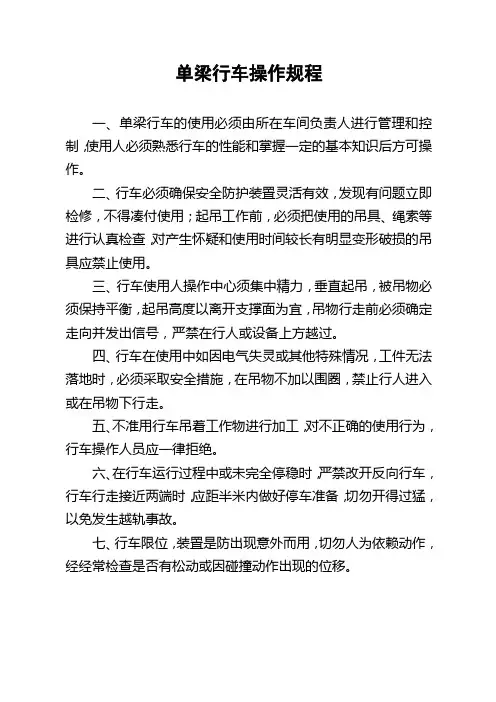 单梁行车操作规程

一、单梁行车的使用必须由所在车间负责人进行管理和控制，使用人必须熟悉行车的性能和掌握一定的基本知识后方可操作。

二、行车必须确保安全防护装置灵活有效，发现有问题立即检修，不得凑付使用；起吊工作前，必须把使用的吊具、绳索等进行认真检查，对产生怀疑和使用时间较长有明显变形破损的吊具应禁止使用。

三、行车使用人操作中心须集中精力，垂直起吊，被吊物必须保持平衡，起吊高度以离开支撑面为宜，吊物行走前必须确定走向并发出信号，严禁在行人或设备上方越过。

四、行车在使用中如因电气失灵或其他特殊情况，工件无法落地时，必须采取安全措施，在吊物不加以围圈，禁止行人进入或在吊物下行走。

五、不准用行车吊着工作物进行加工，对不正确的使用行为，行车操作人员应一律拒绝。

六、在行车运行过程中或未完全停稳时，严禁改开反向行车，行车行走接近两端时，应距半米内做好停车准备，切勿开得过猛，以免发生越轨事故。

七、行车限位，装置是防出现意外而用，切勿人为依赖动作，经经常检查是否有松动或因碰撞动作出现的位移。